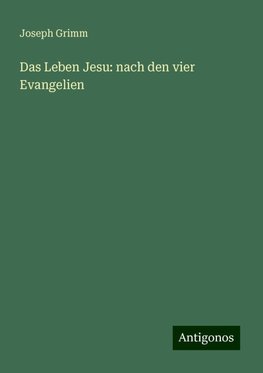 Joseph Grimm

Das Leben Jesu: nach den vier Evangelien

Antigonos